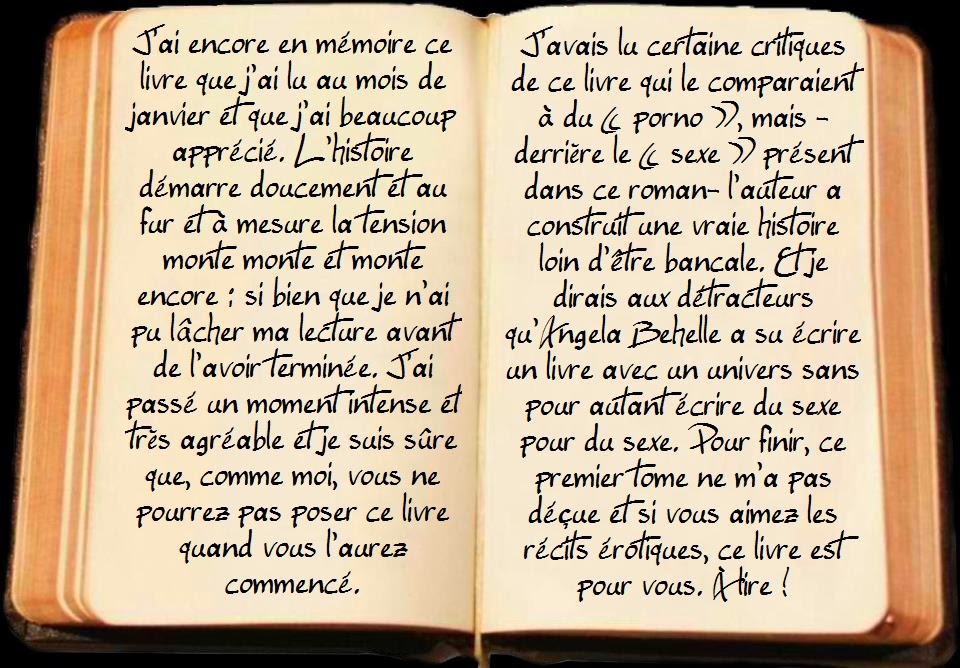 J'ai encore en mémoire ce livre que j'ai lu au mois de janvier et que j'ai beaucoup apprécié. L'histoire démarre doucement et au fur et à mesure la tension monte monte et monte encore ; si bien que je n'ai pu lâcher ma lecture avant de l'avoir terminée. J'ai passé un moment intense et très agréable et je suis sûre que, comme moi, vous ne pourrez pas poser ce livre quand vous l'aurez commencé.

J'avais lu certaine critiques de ce livre qui le comparaient à du « porno », mais - derrière le « sexe » présent dans ce roman- l'auteur a construit une vraie histoire loin d'être bancale. Et je dirais aux détracteurs qu'Angela Behelle a su écrire un livre avec un univers sans pour autant écrire du sexe pour du sexe. Pour finir, ce premier tome ne m'a pas déçue et si vous aimez les récits érotiques, ce livre est pour vous. À lire !